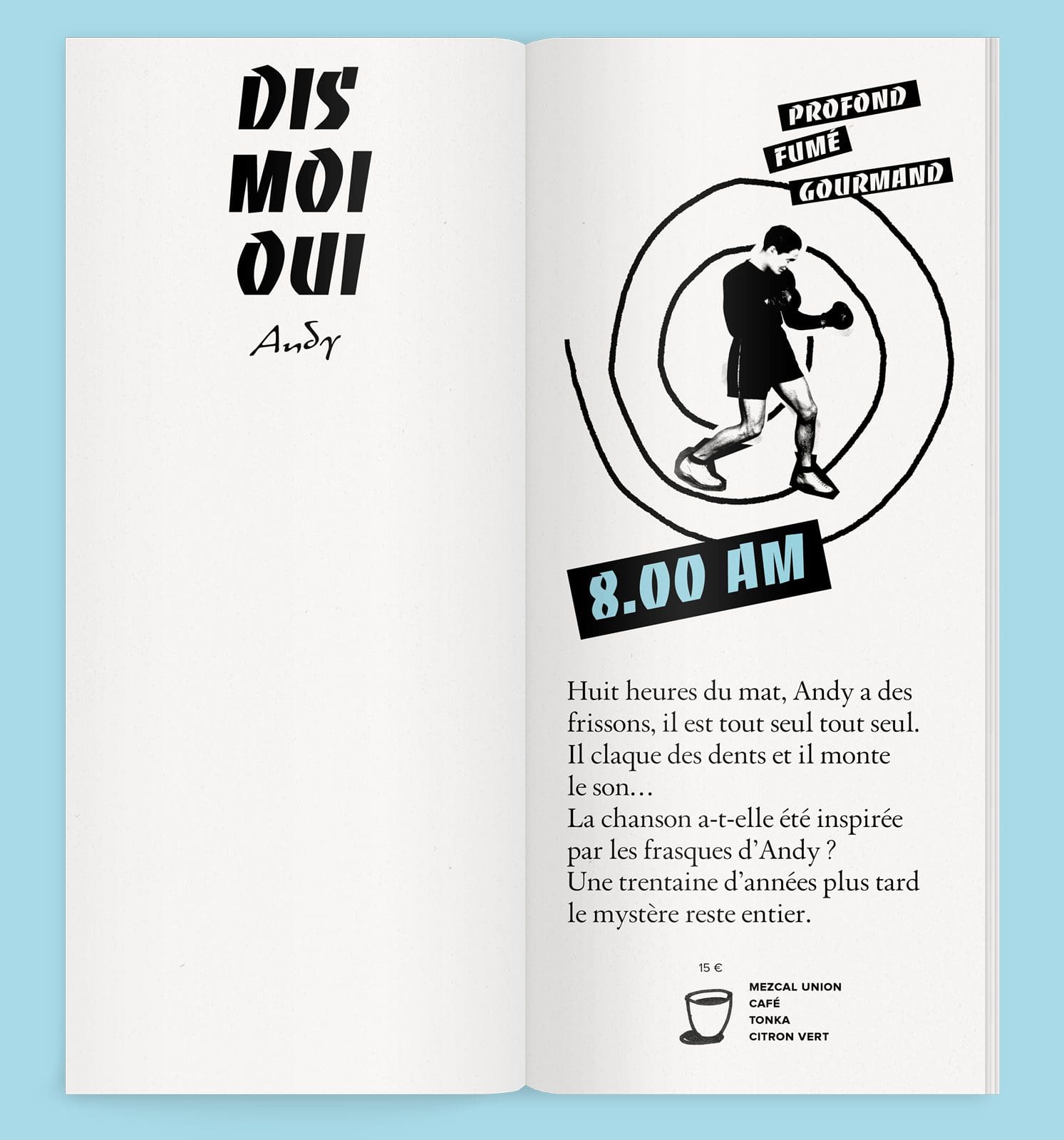 DIS
MOI
OUI

Andy

PROFOND
FUMÉ
GOURMAND

8.00 AM

Huit heures du mat, Andy a des frissons, il est tout seul tout seul. Il claque des dents et il monte le son…
La chanson a-t-elle été inspirée par les frasques d'Andy ?
Une trentaine d'années plus tard le mystère reste entier.

15 €

MEZCAL UNION
CAFÉ
TONKA
CITRON VERT